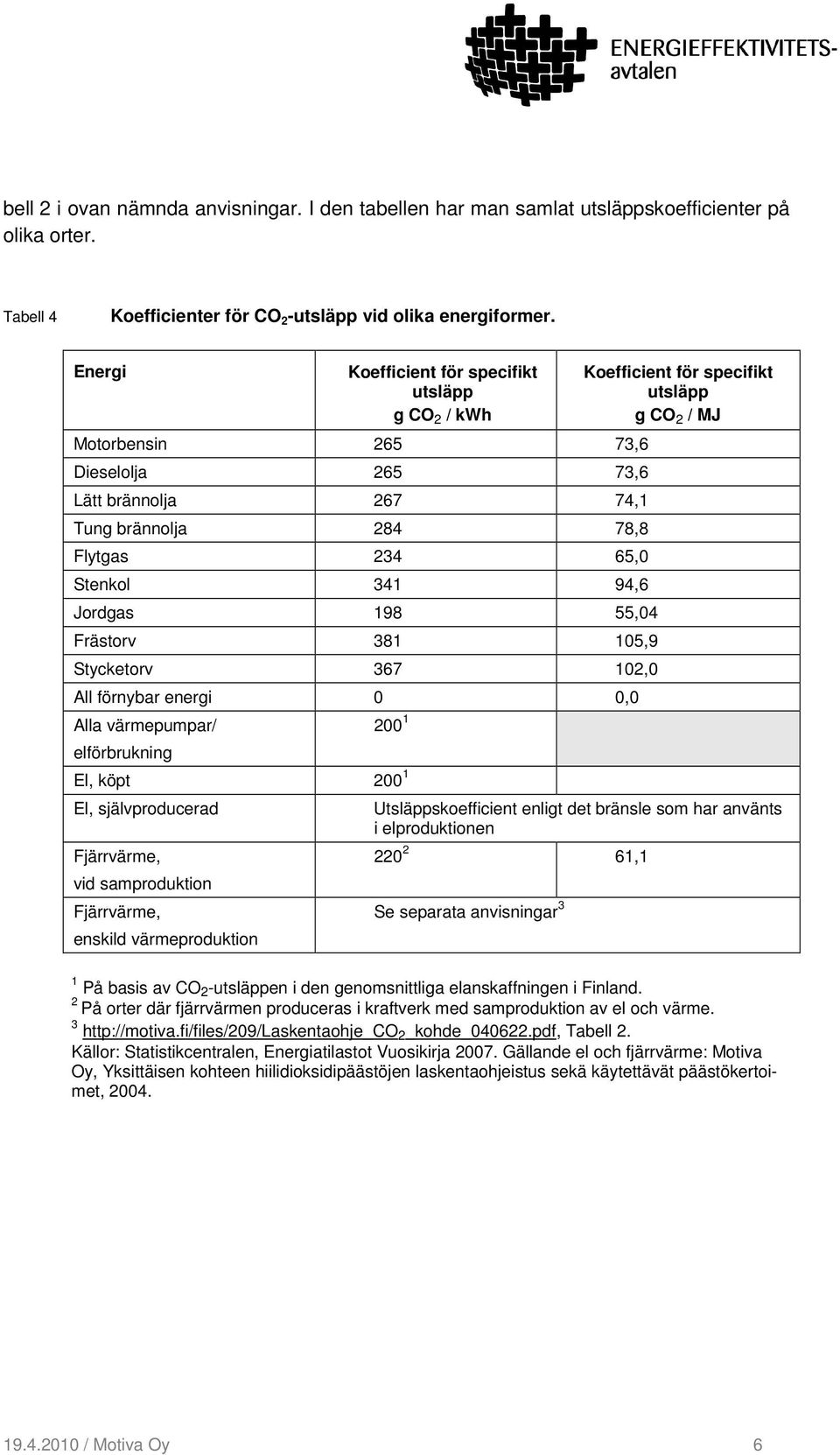 ENERGIEFFEKTIVITETS-avtalen

bell 2 i ovan nämnda anvisningar. I den tabellen har man samlat utsläppskoefficienter på olika orter.

Tabell 4 Koefficienter för $CO_2$-utsläpp vid olika energiformer.

| Energi | Koefficient för specifikt utsläpp g $CO_2$ / kWh | Koefficient för specifikt utsläpp g $CO_2$ / MJ |
|---|---|---|
| Motorbensin | 265 | 73,6 |
| Dieselolja | 265 | 73,6 |
| Lätt brännolja | 267 | 74,1 |
| Tung brännolja | 284 | 78,8 |
| Flytgas | 234 | 65,0 |
| Stenkol | 341 | 94,6 |
| Jordgas | 198 | 55,04 |
| Frästorv | 381 | 105,9 |
| Stycketorv | 367 | 102,0 |
| All förnybar energi | 0 | 0,0 |
| Alla värmepumpar/ elförbrukning | $200^1$ | |
| El, köpt | $200^1$ | |
| El, självproducerad | Utsläppskoefficient enligt det bränsle som har använts i elproduktionen | |
| Fjärrvärme, vid samproduktion | $220^2$ | 61,1 |
| Fjärrvärme, enskild värmeproduktion | Se separata anvisningar$^3$ | |

$^1$ På basis av $CO_2$-utsläppen i den genomsnittliga elanskaffningen i Finland.
$^2$ På orter där fjärrvärmen produceras i kraftverk med samproduktion av el och värme.
$^3$ http://motiva.fi/files/209/Laskentaohje_$CO_2$_kohde_040622.pdf, Tabell 2.
Källor: Statistikcentralen, Energiatilastot Vuosikirja 2007. Gällande el och fjärrvärme: Motiva Oy, Yksittäisen kohteen hiilidioksidipäästöjen laskentaohjeistus sekä käytettävät päästökertoimet, 2004.

19.4.2010 / Motiva Oy 6